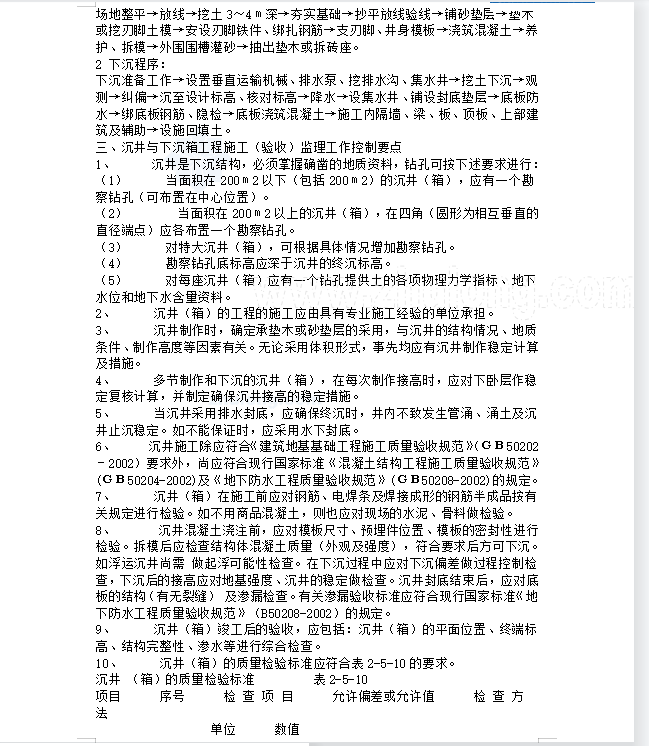 场地整平→放线→挖土 3~4ｍ深→夯实基础→抄平放线验线→铺砂垫层→垫木或挖刃脚土模→安设刃脚铁件、绑扎钢筋→支刃脚、井身模板→浇筑混凝土→养护、拆模→外围围槽灌砂→抽出垫木或拆砖座。
2 下沉程序：
下沉准备工作→设置垂直运输机械、排水泵、挖排水沟、集水井→挖土下沉→观测→纠偏→沉至设计标高、核对标高→降水→设集水井、铺设封底垫层→底板防水→绑底板钢筋、隐检→底板浇筑混凝土→施工内隔墙、梁、板、顶板、上部建筑及辅助→设施回填土。
三、沉井与下沉箱工程施工（验收）监理工作控制要点
1、 沉井是下沉结构，必须掌握确凿的地质资料，钻孔可按下述要求进行：
（1） 当面积在 200ｍ2 以下（包括 200ｍ2）的沉井（箱），应有一个勘察钻孔（可布置在中心位置）。
（2） 当面积在 200ｍ2 以上的沉井（箱），在四角（圆形为相互垂直的直径端点）应各布置一个勘察钻孔。
（3） 对特大沉井（箱），可根据具体情况增加勘察钻孔。
（4） 勘察钻孔底标高应深于沉井的终沉标高。
（5） 对每座沉井（箱）应有一个钻孔提供土的各项物理力学指标、地下水位和地下水含量资料。
2、 沉井（箱）的工程的施工应由具有专业施工经验的单位承担。
3、 沉井制作时，确定承垫木或砂垫层的采用，与沉井的结构情况、地质条件、制作高度等因素有关。无论采用体积形式，事先均应有沉井制作稳定计算及措施。
4、 多节制作和下沉的沉井（箱），在每次制作接高时，应对下卧层作稳定复核计算，并制定确保沉井接高的稳定措施。
5、 当沉井采用排水封底，应确保终沉时，井内不致发生管涌、涌土及沉井止沉稳定。如不能保证时，应采用水下封底。
6、 沉井施工除应符合《建筑地基基础工程施工质量验收规范》(ＧＢ50202－2002）要求外，尚应符合现行国家标准《混凝土结构工程施工质量验收规范》(ＧＢ50204-2002)及《地下防水工程质量验收规范》(ＧＢ50208-2002)的规定。
7、 沉井（箱）在施工前应对钢筋、电焊条及焊接成形的钢筋半成品按有关规定进行检验。如不用商品混凝土，则也应对现场的水泥、骨料做检验。
8、 沉井混凝土浇注前，应对模板尺寸、预埋件位置、模板的密封性进行检验。拆模后应检查结构体混凝土质量（外观及强度），符合要求后方可下沉。如浮运沉井尚需 做起浮可能性检查。在下沉过程中应对下沉偏差做过程控制检查，下沉后的接高应对地基强度、沉井的稳定做检查。沉井封底结束后，应对底板的结构（有无裂缝） 及渗漏检查。有关渗漏验收标准应符合现行国家标准《地下防水工程质量验收规范》（B50208-2002）的规定。
9、 沉井（箱）竣工后的验收，应包括：沉井（箱）的平面位置、终端标高、结构完整性、渗水等进行综合检查。
10、 沉井（箱）的质量检验标准应符合表 2-5-10 的要求。
沉井 （箱）的质量检验标准 表 2-5-10
项目 序号 检 查 项 目 允许偏差或允许值 检 查 方法
单位 数值